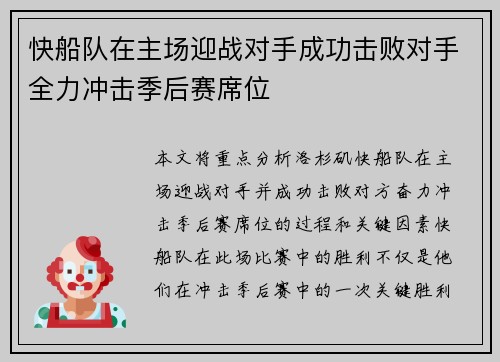 快船队在主场迎战对手成功击败对手全力冲击季后赛席位

本文将重点分析洛杉矶快船队在主场迎战对手并成功击败对方奋力冲击季后赛席位的过程和关键因素快船队在此场比赛中的胜利不仅是他们在冲击季后赛中的一次关键胜利